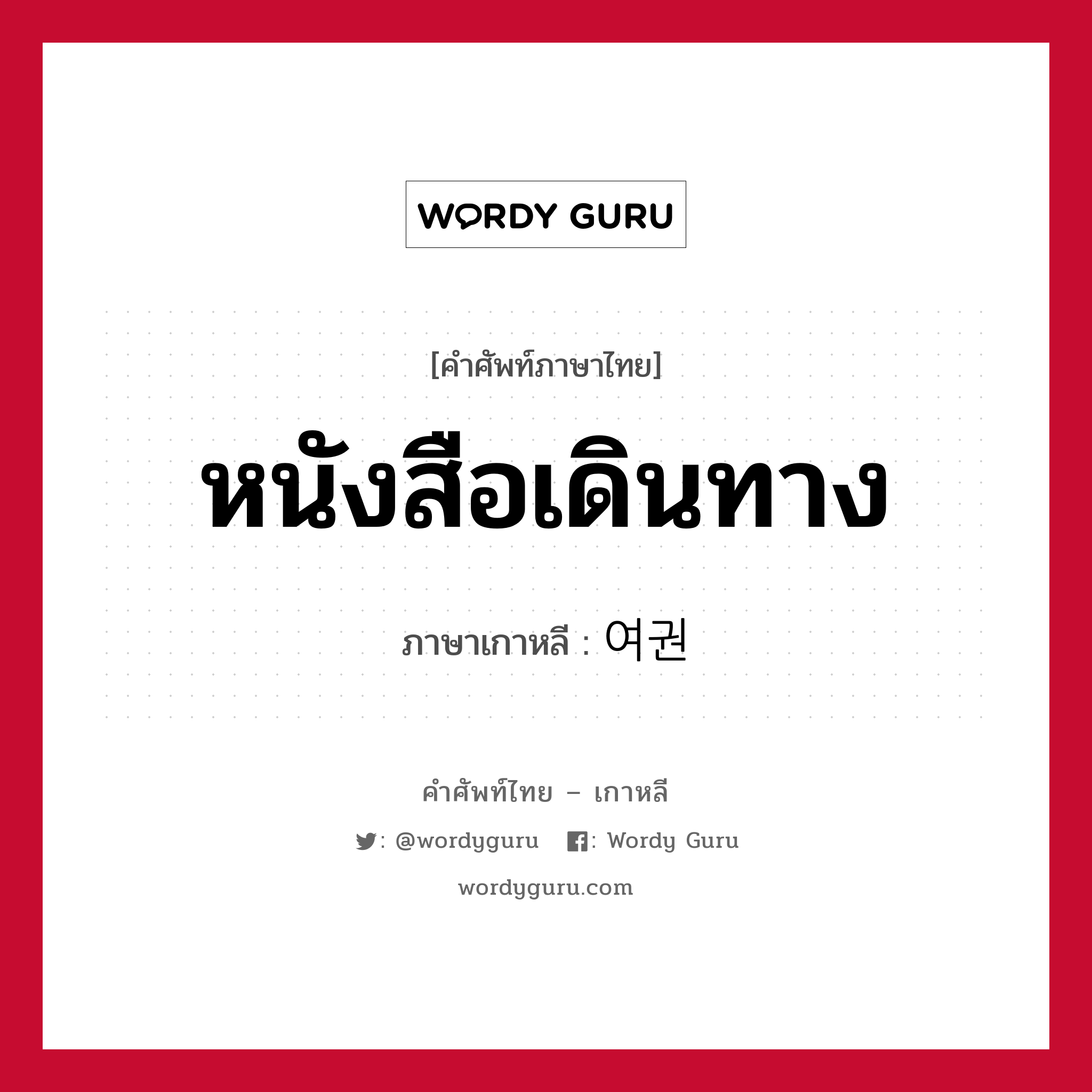 WORDY GURU

[คำศัพท์ภาษาไทย]

หนังสือเดินทาง

ภาษาเกาหลี : 여권

คำศัพท์ไทย – เกาหลี

: @wordyguru : Wordy Guru

wordyguru.com